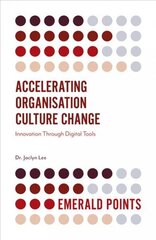 ACCELERATING ORGANISATION CULTURE CHANGE

Innovation Through Digital Tools

Dr. Jaclyn Lee

EMERALD POINTS